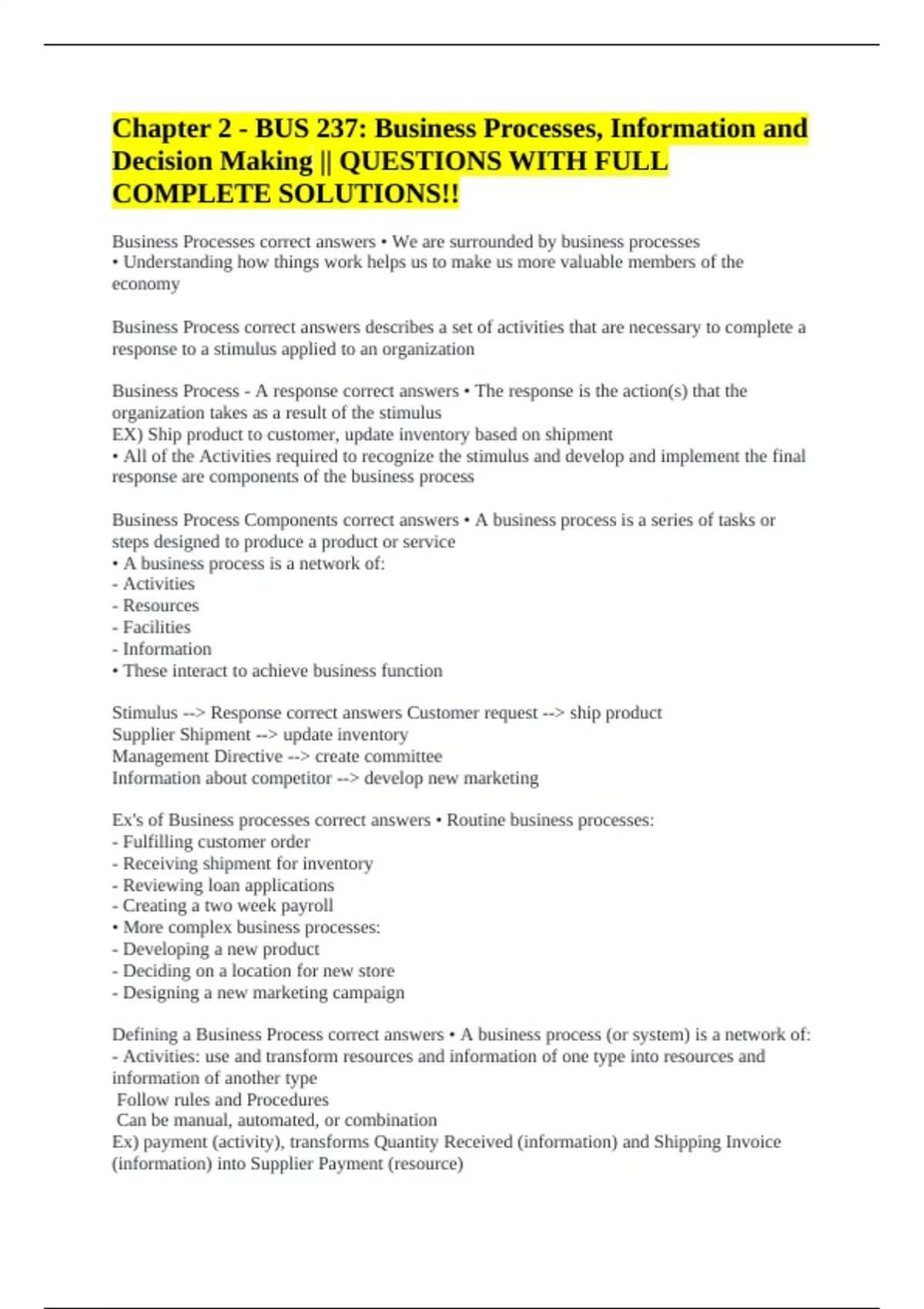 Chapter 2 - BUS 237: Business Processes, Information and Decision Making || QUESTIONS WITH FULL COMPLETE SOLUTIONS!!

Business Processes correct answers • We are surrounded by business processes
• Understanding how things work helps us to make us more valuable members of the economy

Business Process correct answers describes a set of activities that are necessary to complete a response to a stimulus applied to an organization

Business Process - A response correct answers • The response is the action(s) that the organization takes as a result of the stimulus
EX) Ship product to customer, update inventory based on shipment
• All of the Activities required to recognize the stimulus and develop and implement the final response are components of the business process

Business Process Components correct answers • A business process is a series of tasks or steps designed to produce a product or service
• A business process is a network of:
- Activities
- Resources
- Facilities
- Information
• These interact to achieve business function

Stimulus --> Response correct answers Customer request --> ship product
Supplier Shipment --> update inventory
Management Directive --> create committee
Information about competitor --> develop new marketing

Ex's of Business processes correct answers • Routine business processes:
- Fulfilling customer order
- Receiving shipment for inventory
- Reviewing loan applications
- Creating a two week payroll
• More complex business processes:
- Developing a new product
- Deciding on a location for new store
- Designing a new marketing campaign

Defining a Business Process correct answers • A business process (or system) is a network of:
- Activities: use and transform resources and information of one type into resources and information of another type
 Follow rules and Procedures
 Can be manual, automated, or combination
Ex) payment (activity), transforms Quantity Received (information) and Shipping Invoice (information) into Supplier Payment (resource)